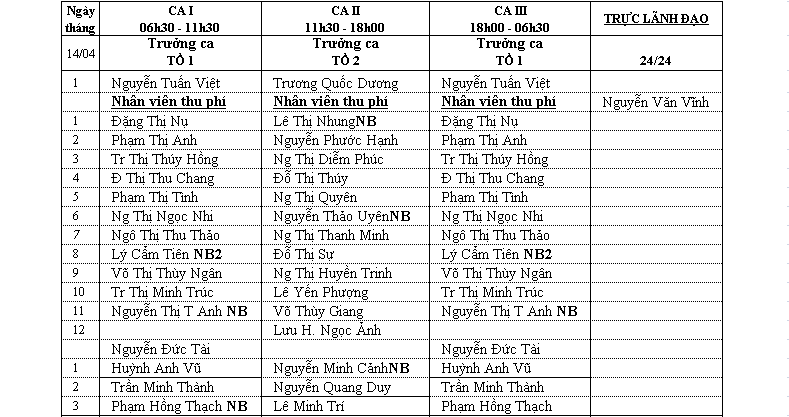 | Ngày tháng | CA I 06h30 - 11h30 | CA II 11h30 - 18h00 | CA III 18h00 - 06h30 | TRỰC LÃNH ĐẠO |
|---|---|---|---|---|
| 14/04 | Trưởng ca TỔ 1 | Trưởng ca TỔ 2 | Trưởng ca TỔ 1 | 24/24 |
| 1 | Nguyễn Tuấn Việt | Trương Quốc Dương | Nguyễn Tuấn Việt | |
| | Nhân viên thu phí | Nhân viên thu phí | Nhân viên thu phí | Nguyễn Văn Vĩnh |
| 1 | Đặng Thị Nụ | Lê Thị NhungNB | Đặng Thị Nụ | |
| 2 | Phạm Thị Anh | Nguyễn Phước Hạnh | Phạm Thị Anh | |
| 3 | Tr Thị Thúy Hồng | Ng Thị Diễm Phúc | Tr Thị Thúy Hồng | |
| 4 | Đ Thị Thu Chang | Đỗ Thị Thúy | Đ Thị Thu Chang | |
| 5 | Phạm Thị Tình | Ng Thị Quyên | Phạm Thị Tình | |
| 6 | Ng Thị Ngọc Nhi | Nguyễn Thảo UyênNB | Ng Thị Ngọc Nhi | |
| 7 | Ngô Thị Thu Thảo | Ng Thị Thanh Minh | Ngô Thị Thu Thảo | |
| 8 | Lý Cẩm Tiên NB2 | Đỗ Thị Sự | Lý Cẩm Tiên NB2 | |
| 9 | Võ Thị Thùy Ngân | Ng Thị Huyền Trinh | Võ Thị Thùy Ngân | |
| 10 | Tr Thị Minh Trúc | Lê Yến Phượng | Tr Thị Minh Trúc | |
| 11 | Nguyễn Thị T Anh NB | Võ Thùy Giang | Nguyễn Thị T Anh NB | |
| 12 | | Lưu H. Ngọc Ánh | | |
| | Nguyễn Đức Tài | | Nguyễn Đức Tài | |
| 1 | Huỳnh Anh Vũ | Nguyễn Minh CảnhNB | Huỳnh Anh Vũ | |
| 2 | Trần Minh Thành | Nguyễn Quang Duy | Trần Minh Thành | |
| 3 | Phạm Hồng Thạch NB | Lê Minh Trí | Phạm Hồng Thạch | |